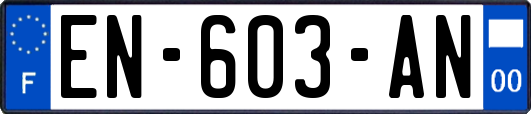 F
EN-603-AN
00